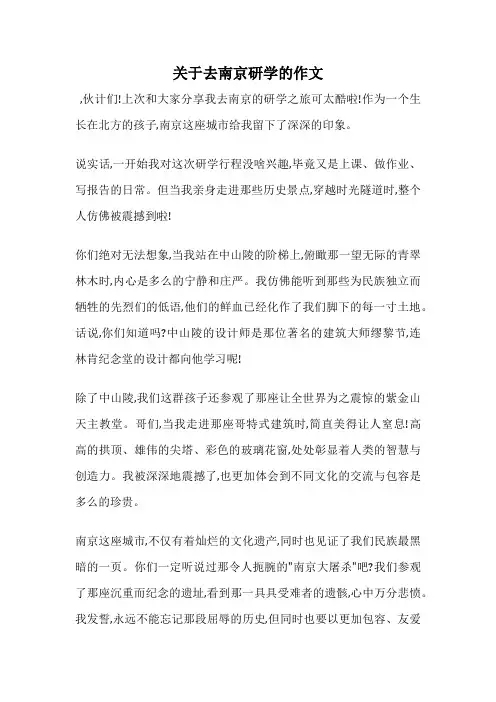 关于去南京研学的作文

,伙计们!上次和大家分享我去南京的研学之旅可太酷啦!作为一个生长在北方的孩子,南京这座城市给我留下了深深的印象。

说实话,一开始我对这次研学行程没啥兴趣,毕竟又是上课、做作业、写报告的日常。但当我亲身走进那些历史景点,穿越时光隧道时,整个人仿佛被震撼到啦!

你们绝对无法想象,当我站在中山陵的阶梯上,俯瞰那一望无际的青翠林木时,内心是多么的宁静和庄严。我仿佛能听到那些为民族独立而牺牲的先烈们的低语,他们的鲜血已经化作了我们脚下的每一寸土地。话说,你们知道吗?中山陵的设计师是那位著名的建筑大师缪黎节,连林肯纪念堂的设计都向他学习呢!

除了中山陵,我们这群孩子还参观了那座让全世界为之震惊的紫金山天主教堂。哥们,当我走进那座哥特式建筑时,简直美得让人窒息!高高的拱顶、雄伟的尖塔、彩色的玻璃花窗,处处彰显着人类的智慧与创造力。我被深深地震撼了,也更加体会到不同文化的交流与包容是多么的珍贵。

南京这座城市,不仅有着灿烂的文化遗产,同时也见证了我们民族最黑暗的一页。你们一定听说过那令人扼腕的"南京大屠杀"吧?我们参观了那座沉重而纪念的遗址,看到那一具具受难者的遗骸,心中万分悲愤。我发誓,永远不能忘记那段屈辱的历史,但同时也要以更加包容、友爱